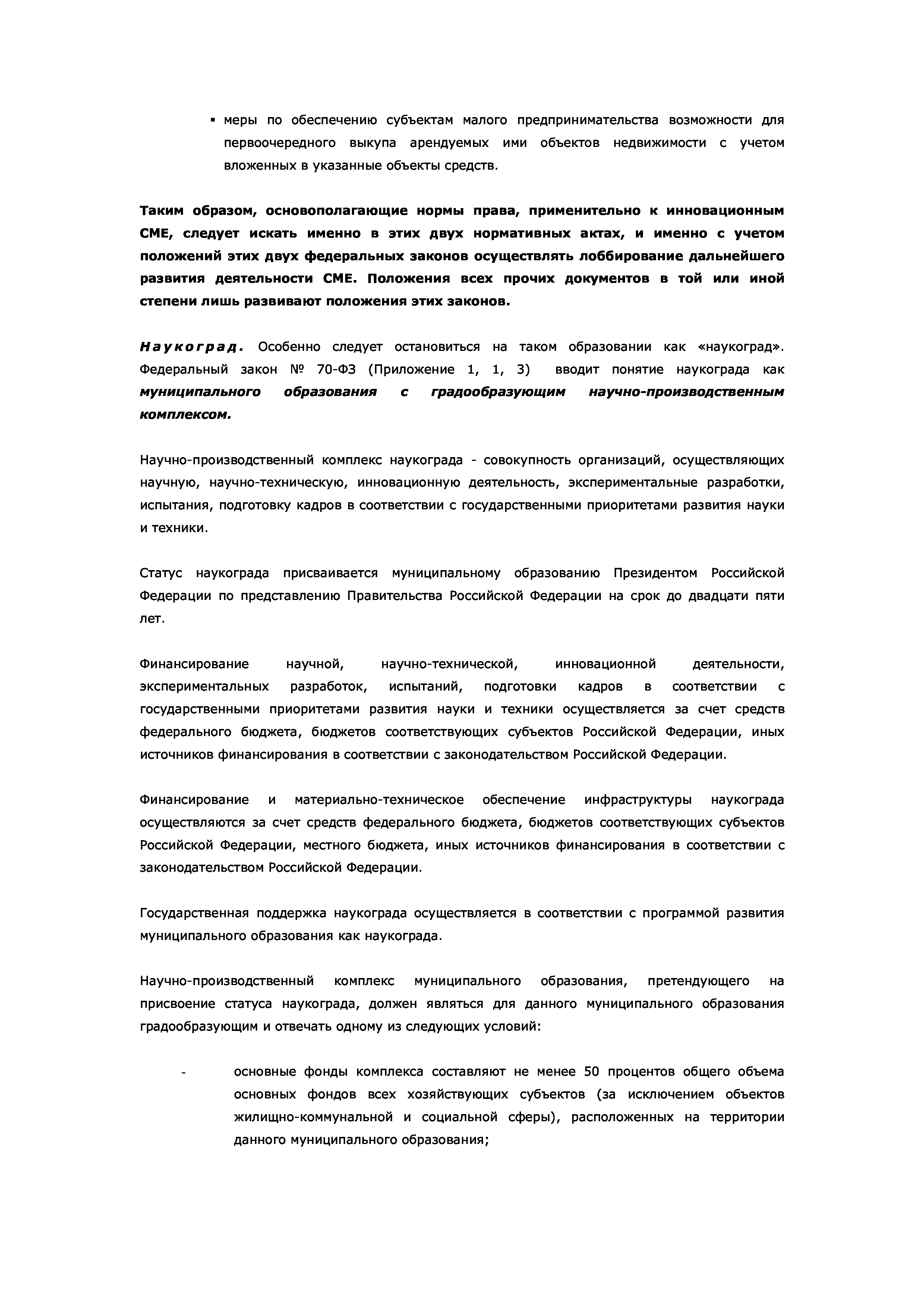 ▪ меры по обеспечению субъектам малого предпринимательства возможности для первоочередного выкупа арендуемых ими объектов недвижимости с учетом вложенных в указанные объекты средств.

Таким образом, основополагающие нормы права, применительно к инновационным СМЕ, следует искать именно в этих двух нормативных актах, и именно с учетом положений этих двух федеральных законов осуществлять лоббирование дальнейшего развития деятельности СМЕ. Положения всех прочих документов в той или иной степени лишь развивают положения этих законов.

Наукоград. Особенно следует остановиться на таком образовании как «наукоград». Федеральный закон № 70-ФЗ (Приложение 1, 1, 3) вводит понятие наукограда как муниципального образования с градообразующим научно-производственным комплексом.

Научно-производственный комплекс наукограда - совокупность организаций, осуществляющих научную, научно-техническую, инновационную деятельность, экспериментальные разработки, испытания, подготовку кадров в соответствии с государственными приоритетами развития науки и техники.

Статус наукограда присваивается муниципальному образованию Президентом Российской Федерации по представлению Правительства Российской Федерации на срок до двадцати пяти лет.

Финансирование научной, научно-технической, инновационной деятельности, экспериментальных разработок, испытаний, подготовки кадров в соответствии с государственными приоритетами развития науки и техники осуществляется за счет средств федерального бюджета, бюджетов соответствующих субъектов Российской Федерации, иных источников финансирования в соответствии с законодательством Российской Федерации.

Финансирование и материально-техническое обеспечение инфраструктуры наукограда осуществляются за счет средств федерального бюджета, бюджетов соответствующих субъектов Российской Федерации, местного бюджета, иных источников финансирования в соответствии с законодательством Российской Федерации.

Государственная поддержка наукограда осуществляется в соответствии с программой развития муниципального образования как наукограда.

Научно-производственный комплекс муниципального образования, претендующего на присвоение статуса наукограда, должен являться для данного муниципального образования градообразующим и отвечать одному из следующих условий:

- основные фонды комплекса составляют не менее 50 процентов общего объема основных фондов всех хозяйствующих субъектов (за исключением объектов жилищно-коммунальной и социальной сферы), расположенных на территории данного муниципального образования;